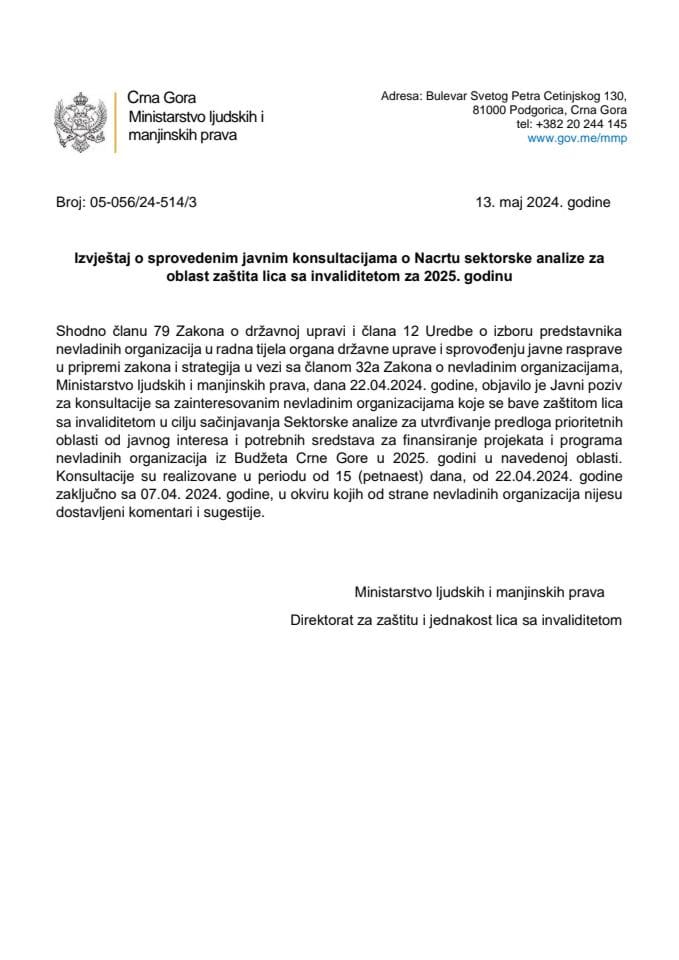 Crna Gora
Ministarstvo ljudskih i manjinskih prava

Adresa: Bulevar Svetog Petra Cetinjskog 130,
81000 Podgorica, Crna Gora
tel: +382 20 244 145
www.gov.me/mmp

Broj: 05-056/24-514/3

13. maj 2024. godine

Izvještaj o sprovedenim javnim konsultacijama o Nacrtu sektorske analize za oblast zaštita lica sa invaliditetom za 2025. godinu

Shodno članu 79 Zakona o državnoj upravi i člana 12 Uredbe o izboru predstavnika nevladinih organizacija u radna tijela organa državne uprave i sprovođenju javne rasprave u pripremi zakona i strategija u vezi sa članom 32a Zakona o nevladinim organizacijama, Ministarstvo ljudskih i manjinskih prava, dana 22.04.2024. godine, objavilo je Javni poziv za konsultacije sa zainteresovanim nevladinim organizacijama koje se bave zaštitom lica sa invaliditetom u cilju sačinjavanja Sektorske analize za utvrđivanje predloga prioritetnih oblasti od javnog interesa i potrebnih sredstava za finansiranje projekata i programa nevladinih organizacija iz Budžeta Crne Gore u 2025. godini u navedenoj oblasti. Konsultacije su realizovane u periodu od 15 (petnaest) dana, od 22.04.2024. godine zaključno sa 07.04. 2024. godine, u okviru kojih od strane nevladinih organizacija nijesu dostavljeni komentari i sugestije.

Ministarstvo ljudskih i manjinskih prava

Direktorat za zaštitu i jednakost lica sa invaliditetom